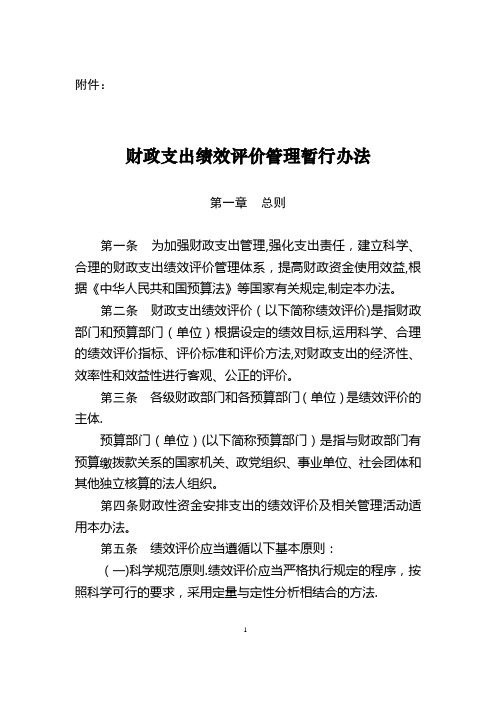 附件：

财政支出绩效评价管理暂行办法

第一章　总则

第一条　为加强财政支出管理,强化支出责任，建立科学、合理的财政支出绩效评价管理体系，提高财政资金使用效益,根据《中华人民共和国预算法》等国家有关规定,制定本办法。

第二条　财政支出绩效评价（以下简称绩效评价)是指财政部门和预算部门（单位）根据设定的绩效目标,运用科学、合理的绩效评价指标、评价标准和评价方法,对财政支出的经济性、效率性和效益性进行客观、公正的评价。

第三条　各级财政部门和各预算部门（单位）是绩效评价的主体.

预算部门（单位）(以下简称预算部门）是指与财政部门有预算缴拨款关系的国家机关、政党组织、事业单位、社会团体和其他独立核算的法人组织。

第四条财政性资金安排支出的绩效评价及相关管理活动适用本办法。

第五条　绩效评价应当遵循以下基本原则：

（一)科学规范原则.绩效评价应当严格执行规定的程序，按照科学可行的要求，采用定量与定性分析相结合的方法.

1